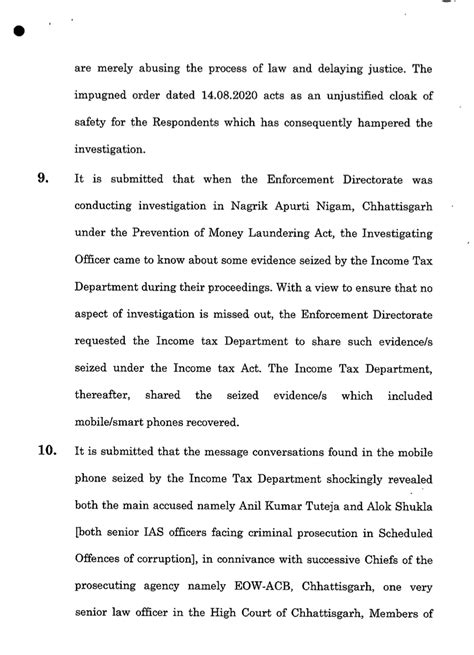 are merely abusing the process of law and delaying justice. The impugned order dated 14.08.2020 acts as an unjustified cloak of safety for the Respondents which has consequently hampered the investigation.

9. It is submitted that when the Enforcement Directorate was conducting investigation in Nagrik Apurti Nigam, Chhattisgarh under the Prevention of Money Laundering Act, the Investigating Officer came to know about some evidence seized by the Income Tax Department during their proceedings. With a view to ensure that no aspect of investigation is missed out, the Enforcement Directorate requested the Income tax Department to share such evidence/s seized under the Income tax Act. The Income Tax Department, thereafter, shared the seized evidence/s which included mobile/smart phones recovered.

10. It is submitted that the message conversations found in the mobile phone seized by the Income Tax Department shockingly revealed both the main accused namely Anil Kumar Tuteja and Alok Shukla [both senior IAS officers facing criminal prosecution in Scheduled Offences of corruption], in connivance with successive Chiefs of the prosecuting agency namely EOW-ACB, Chhattisgarh, one very senior law officer in the High Court of Chhattisgarh, Members of